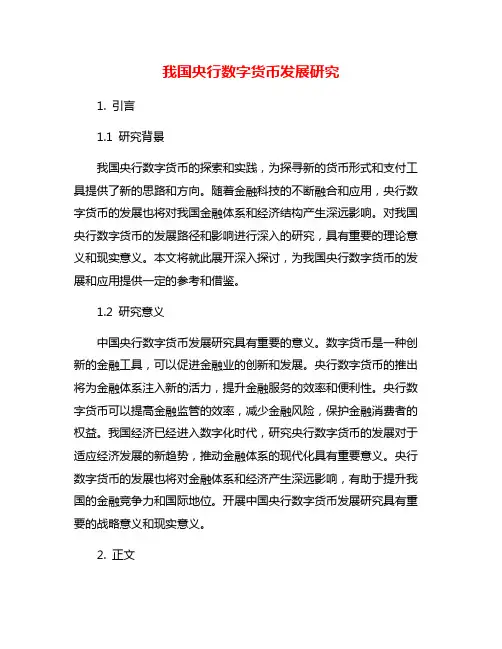 我国央行数字货币发展研究

1. 引言

1.1 研究背景

我国央行数字货币的探索和实践，为探寻新的货币形式和支付工具提供了新的思路和方向。随着金融科技的不断融合和应用，央行数字货币的发展也将对我国金融体系和经济结构产生深远影响。对我国央行数字货币的发展路径和影响进行深入的研究，具有重要的理论意义和现实意义。本文将就此展开深入探讨，为我国央行数字货币的发展和应用提供一定的参考和借鉴。

1.2 研究意义

中国央行数字货币发展研究具有重要的意义。数字货币是一种创新的金融工具，可以促进金融业的创新和发展。央行数字货币的推出将为金融体系注入新的活力，提升金融服务的效率和便利性。央行数字货币可以提高金融监管的效率，减少金融风险，保护金融消费者的权益。我国经济已经进入数字化时代，研究央行数字货币的发展对于适应经济发展的新趋势，推动金融体系的现代化具有重要意义。央行数字货币的发展也将对金融体系和经济产生深远影响，有助于提升我国的金融竞争力和国际地位。开展中国央行数字货币发展研究具有重要的战略意义和现实意义。

2. 正文